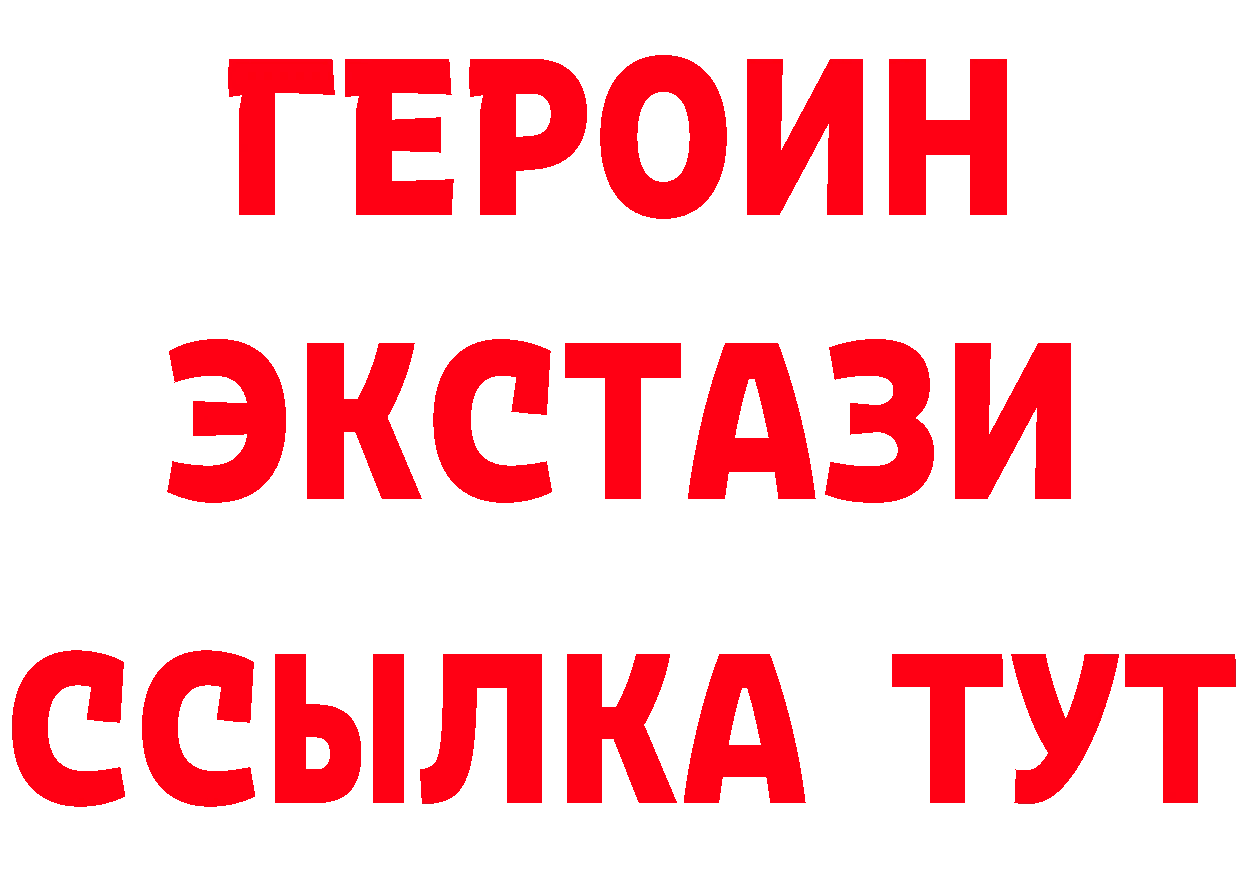 ГЕРОИН
ЭКСТАЗИ
ССЫЛКА ТУТ